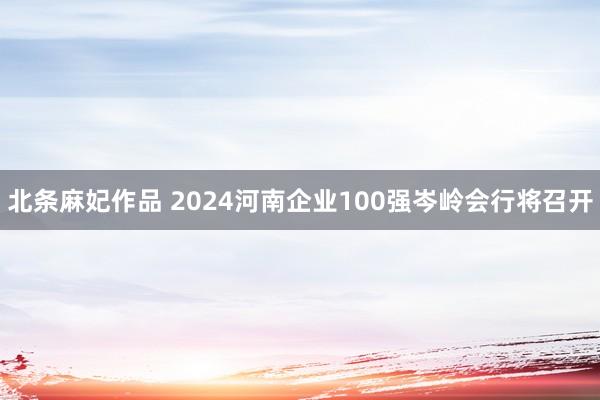 北条麻妃作品 2024河南企业100强岑岭会行将召开